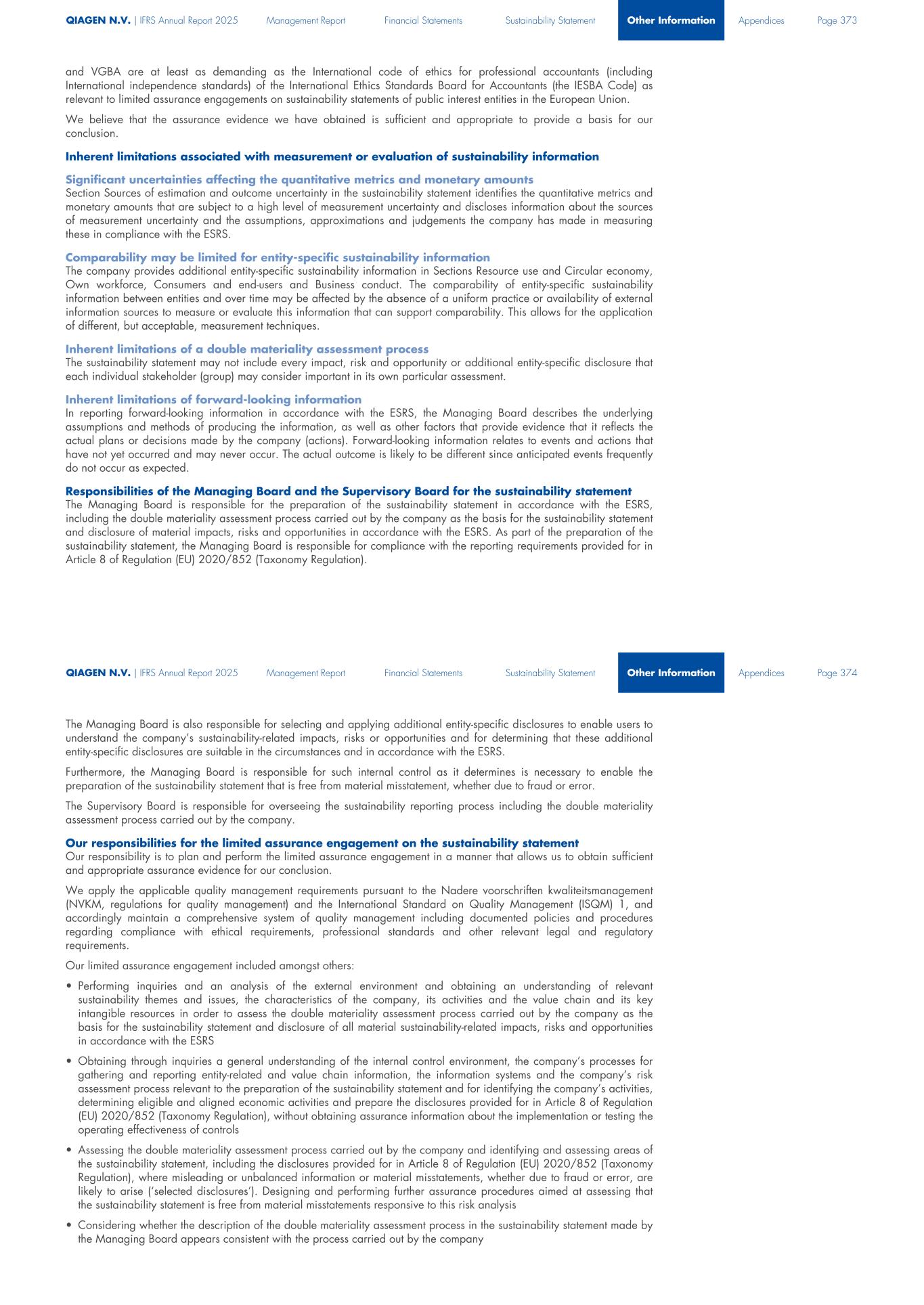 QIAGEN N.V. | IFRS Annual Report 2025 Management Report Financial Statements Sustainability Statement Other Information Appendices Page 373

and VGBA are at least as demanding as the International code of ethics for professional accountants (including International independence standards) of the International Ethics Standards Board for Accountants (the IESBA Code) as relevant to limited assurance engagements on sustainability statements of public interest entities in the European Union.

We believe that the assurance evidence we have obtained is sufficient and appropriate to provide a basis for our conclusion.

Inherent limitations associated with measurement or evaluation of sustainability information

Significant uncertainties affecting the quantitative metrics and monetary amounts
Section Sources of estimation and outcome uncertainty in the sustainability statement identifies the quantitative metrics and monetary amounts that are subject to a high level of measurement uncertainty and discloses information about the sources of measurement uncertainty and the assumptions, approximations and judgements the company has made in measuring these in compliance with the ESRS.

Comparability may be limited for entity-specific sustainability information
The company provides additional entity-specific sustainability information in Sections Resource use and Circular economy, Own workforce, Consumers and end-users and Business conduct. The comparability of entity-specific sustainability information between entities and over time may be affected by the absence of a uniform practice or availability of external information sources to measure or evaluate this information that can support comparability. This allows for the application of different, but acceptable, measurement techniques.

Inherent limitations of a double materiality assessment process
The sustainability statement may not include every impact, risk and opportunity or additional entity-specific disclosure that each individual stakeholder (group) may consider important in its own particular assessment.

Inherent limitations of forward-looking information
In reporting forward-looking information in accordance with the ESRS, the Managing Board describes the underlying assumptions and methods of producing the information, as well as other factors that provide evidence that it reflects the actual plans or decisions made by the company (actions). Forward-looking information relates to events and actions that have not yet occurred and may never occur. The actual outcome is likely to be different since anticipated events frequently do not occur as expected.

Responsibilities of the Managing Board and the Supervisory Board for the sustainability statement
The Managing Board is responsible for the preparation of the sustainability statement in accordance with the ESRS, including the double materiality assessment process carried out by the company as the basis for the sustainability statement and disclosure of material impacts, risks and opportunities in accordance with the ESRS. As part of the preparation of the sustainability statement, the Managing Board is responsible for compliance with the reporting requirements provided for in Article 8 of Regulation (EU) 2020/852 (Taxonomy Regulation).

QIAGEN N.V. | IFRS Annual Report 2025 Management Report Financial Statements Sustainability Statement Other Information Appendices Page 374

The Managing Board is also responsible for selecting and applying additional entity-specific disclosures to enable users to understand the company's sustainability-related impacts, risks or opportunities and for determining that these additional entity-specific disclosures are suitable in the circumstances and in accordance with the ESRS.

Furthermore, the Managing Board is responsible for such internal control as it determines is necessary to enable the preparation of the sustainability statement that is free from material misstatement, whether due to fraud or error.

The Supervisory Board is responsible for overseeing the sustainability reporting process including the double materiality assessment process carried out by the company.

Our responsibilities for the limited assurance engagement on the sustainability statement
Our responsibility is to plan and perform the limited assurance engagement in a manner that allows us to obtain sufficient and appropriate assurance evidence for our conclusion.

We apply the applicable quality management requirements pursuant to the Nadere voorschriften kwaliteitsmanagement (NVKM, regulations for quality management) and the International Standard on Quality Management (ISQM) 1, and accordingly maintain a comprehensive system of quality management including documented policies and procedures regarding compliance with ethical requirements, professional standards and other relevant legal and regulatory requirements.

Our limited assurance engagement included amongst others:

• Performing inquiries and an analysis of the external environment and obtaining an understanding of relevant sustainability themes and issues, the characteristics of the company, its activities and the value chain and its key intangible resources in order to assess the double materiality assessment process carried out by the company as the basis for the sustainability statement and disclosure of all material sustainability-related impacts, risks and opportunities in accordance with the ESRS

• Obtaining through inquiries a general understanding of the internal control environment, the company's processes for gathering and reporting entity-related and value chain information, the information systems and the company's risk assessment process relevant to the preparation of the sustainability statement and for identifying the company's activities, determining eligible and aligned economic activities and prepare the disclosures provided for in Article 8 of Regulation (EU) 2020/852 (Taxonomy Regulation), without obtaining assurance information about the implementation or testing the operating effectiveness of controls

• Assessing the double materiality assessment process carried out by the company and identifying and assessing areas of the sustainability statement, including the disclosures provided for in Article 8 of Regulation (EU) 2020/852 (Taxonomy Regulation), where misleading or unbalanced information or material misstatements, whether due to fraud or error, are likely to arise ('selected disclosures'). Designing and performing further assurance procedures aimed at assessing that the sustainability statement is free from material misstatements responsive to this risk analysis

• Considering whether the description of the double materiality assessment process in the sustainability statement made by the Managing Board appears consistent with the process carried out by the company